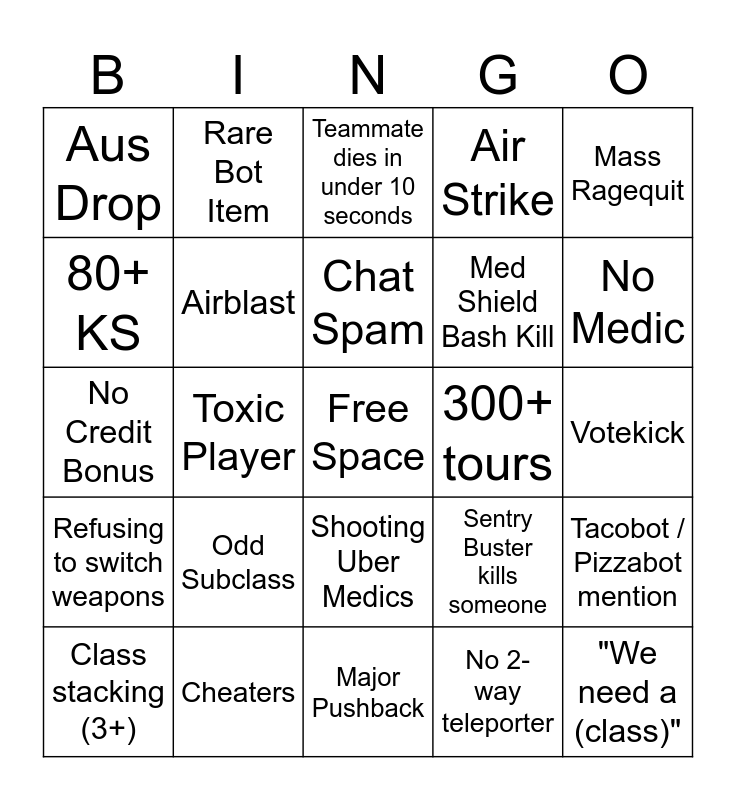 | B | I | N | G | O |
|---|---|---|---|---|
| Aus Drop | Rare Bot Item | Teammate dies in under 10 seconds | Air Strike | Mass Ragequit |
| 80+ KS | Airblast | Chat Spam | Med Shield Bash Kill | No Medic |
| No Credit Bonus | Toxic Player | Free Space | 300+ tours | Votekick |
| Refusing to switch weapons | Odd Subclass | Shooting Uber Medics | Sentry Buster kills someone | Tacobot / Pizzabot mention |
| Class stacking (3+) | Cheaters | Major Pushback | No 2-way teleporter | "We need a (class)" |